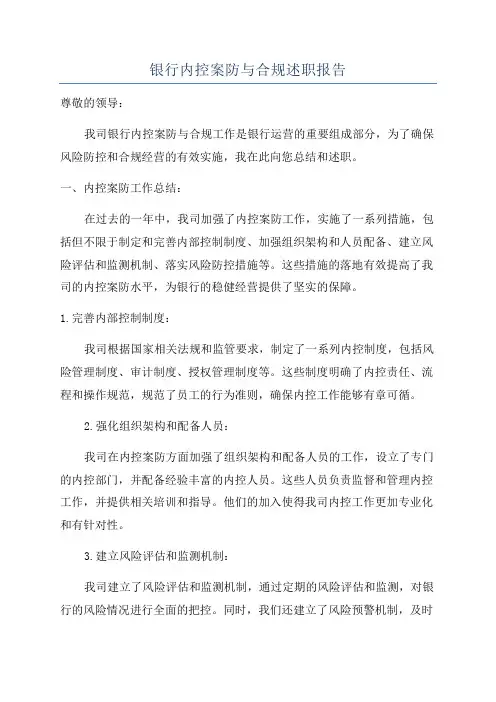 银行内控案防与合规述职报告

尊敬的领导：

我司银行内控案防与合规工作是银行运营的重要组成部分，为了确保风险防控和合规经营的有效实施，我在此向您总结和述职。

一、内控案防工作总结：

在过去的一年中，我司加强了内控案防工作，实施了一系列措施，包括但不限于制定和完善内部控制制度、加强组织架构和人员配备、建立风险评估和监测机制、落实风险防控措施等。这些措施的落地有效提高了我司的内控案防水平，为银行的稳健经营提供了坚实的保障。

1.完善内部控制制度：

我司根据国家相关法规和监管要求，制定了一系列内控制度，包括风险管理制度、审计制度、授权管理制度等。这些制度明确了内控责任、流程和操作规范，规范了员工的行为准则，确保内控工作能够有章可循。

2.强化组织架构和配备人员：

我司在内控案防方面加强了组织架构和配备人员的工作，设立了专门的内控部门，并配备经验丰富的内控人员。这些人员负责监督和管理内控工作，并提供相关培训和指导。他们的加入使得我司内控工作更加专业化和有针对性。

3.建立风险评估和监测机制：

我司建立了风险评估和监测机制，通过定期的风险评估和监测，对银行的风险情况进行全面的把控。同时，我们还建立了风险预警机制，及时